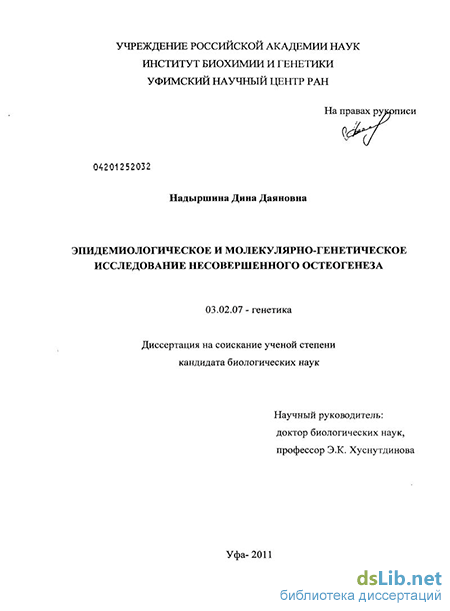 УЧРЕЖДЕНИЕ РОССИЙСКОЙ АКАДЕМИИ НАУК
ИНСТИТУТ БИОХИМИИ И ГЕНЕТИКИ
УФИМСКИЙ НАУЧНЫЙ ЦЕНТР РАН

На правах рукописи

04201252032

Надыршина Дина Даяновна

ЭПИДЕМИОЛОГИЧЕСКОЕ И МОЛЕКУЛЯРНО-ГЕНЕТИЧЕСКОЕ ИССЛЕДОВАНИЕ НЕСОВЕРШЕННОГО ОСТЕОГЕНЕЗА

03.02.07 - генетика

Диссертация на соискание ученой степени
кандидата биологических наук

Научный руководитель:
доктор биологических наук,
профессор Э.К. Хуснутдинова

Уфа- 2011

dsLib.net
библиотека диссертаций